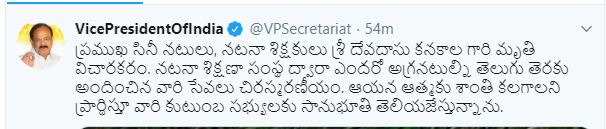 VicePresidentOfIndia @VPSecretariat · 54m

ప్రముఖ సినీ నటులు, నటనా శిక్షకులు శ్రీ దేవదాసు కనకాల గారి మృతి విచారకరం. నటనా శిక్షణా సంస్థ ద్వారా ఎందరో అగ్రనటుల్ని తెలుగు తెరకు అందించిన వారి సేవలు చిరస్మరణీయం. ఆయన ఆత్మకు శాంతి కలగాలని ప్రార్థిస్తూ వారి కుటుంబ సభ్యులకు సానుభూతి తెలియజేస్తున్నాను.